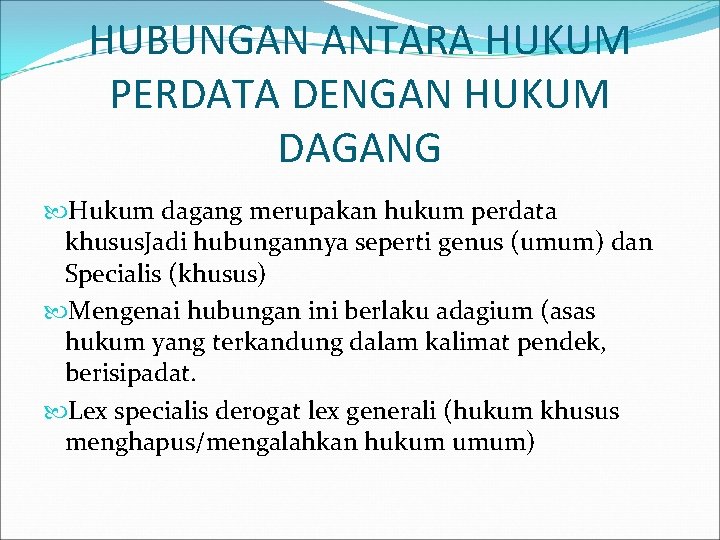 HUBUNGAN ANTARA HUKUM PERDATA DENGAN HUKUM DAGANG

Hukum dagang merupakan hukum perdata khususJadi hubungannya seperti genus (umum) dan Specialis (khusus)

Mengenai hubungan ini berlaku adagium (asas hukum yang terkandung dalam kalimat pendek, berisipadat.

Lex specialis derogat lex generali (hukum khusus menghapus/mengalahkan hukum umum)